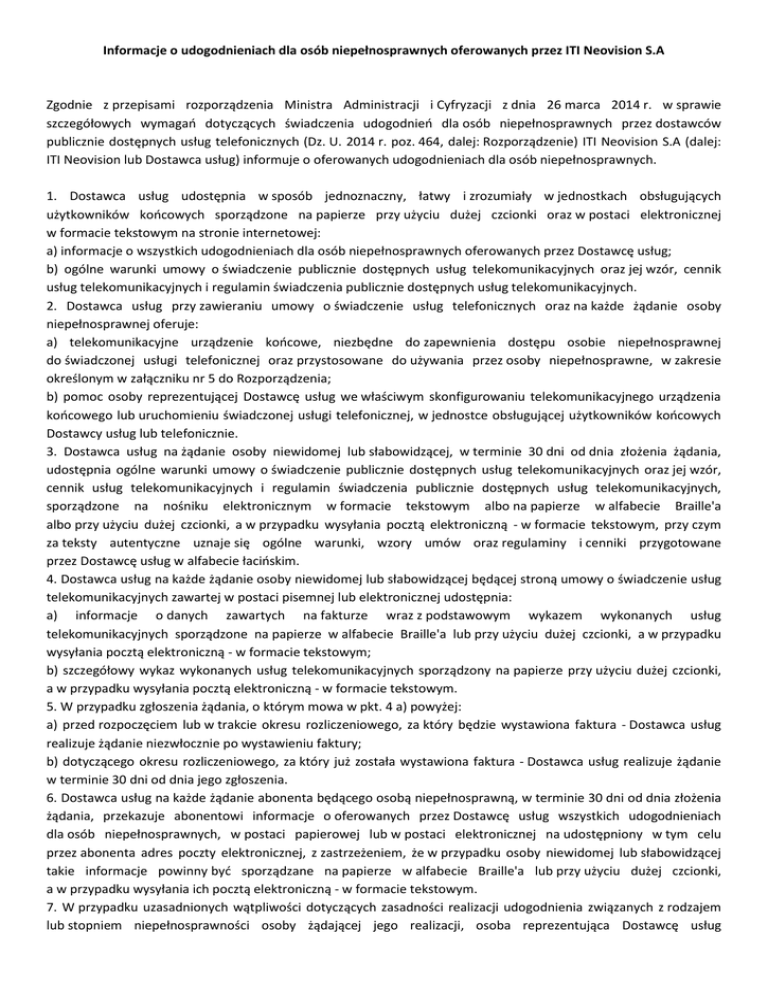 Informacje o udogodnieniach dla osób niepełnosprawnych oferowanych przez ITI Neovision S.A

Zgodnie z przepisami rozporządzenia Ministra Administracji i Cyfryzacji z dnia 26 marca 2014 r. w sprawie szczegółowych wymagań dotyczących świadczenia udogodnień dla osób niepełnosprawnych przez dostawców publicznie dostępnych usług telefonicznych (Dz. U. 2014 r. poz. 464, dalej: Rozporządzenie) ITI Neovision S.A (dalej: ITI Neovision lub Dostawca usług) informuje o oferowanych udogodnieniach dla osób niepełnosprawnych.

1. Dostawca usług udostępnia w sposób jednoznaczny, łatwy i zrozumiały w jednostkach obsługujących użytkowników końcowych sporządzone na papierze przy użyciu dużej czcionki oraz w postaci elektronicznej w formacie tekstowym na stronie internetowej:
a) informacje o wszystkich udogodnieniach dla osób niepełnosprawnych oferowanych przez Dostawcę usług;
b) ogólne warunki umowy o świadczenie publicznie dostępnych usług telekomunikacyjnych oraz jej wzór, cennik usług telekomunikacyjnych i regulamin świadczenia publicznie dostępnych usług telekomunikacyjnych.
2. Dostawca usług przy zawieraniu umowy o świadczenie usług telefonicznych oraz na każde żądanie osoby niepełnosprawnej oferuje:
a) telekomunikacyjne urządzenie końcowe, niezbędne do zapewnienia dostępu osobie niepełnosprawnej do świadczonej usługi telefonicznej oraz przystosowane do używania przez osoby niepełnosprawne, w zakresie określonym w załączniku nr 5 do Rozporządzenia;
b) pomoc osoby reprezentującej Dostawcę usług we właściwym skonfigurowaniu telekomunikacyjnego urządzenia końcowego lub uruchomieniu świadczonej usługi telefonicznej, w jednostce obsługującej użytkowników końcowych Dostawcy usług lub telefonicznie.
3. Dostawca usług na żądanie osoby niewidomej lub słabowidzącej, w terminie 30 dni od dnia złożenia żądania, udostępnia ogólne warunki umowy o świadczenie publicznie dostępnych usług telekomunikacyjnych oraz jej wzór, cennik usług telekomunikacyjnych i regulamin świadczenia publicznie dostępnych usług telekomunikacyjnych, sporządzone na nośniku elektronicznym w formacie tekstowym albo na papierze w alfabecie Braille'a albo przy użyciu dużej czcionki, a w przypadku wysyłania pocztą elektroniczną - w formacie tekstowym, przy czym za teksty autentyczne uznaje się ogólne warunki, wzory umów oraz regulaminy i cenniki przygotowane przez Dostawcę usług w alfabecie łacińskim.
4. Dostawca usług na każde żądanie osoby niewidomej lub słabowidzącej będącej stroną umowy o świadczenie usług telekomunikacyjnych zawartej w postaci pisemnej lub elektronicznej udostępnia:
a) informacje o danych zawartych na fakturze wraz z podstawowym wykazem wykonanych usług telekomunikacyjnych sporządzone na papierze w alfabecie Braille'a lub przy użyciu dużej czcionki, a w przypadku wysyłania pocztą elektroniczną - w formacie tekstowym;
b) szczegółowy wykaz wykonanych usług telekomunikacyjnych sporządzony na papierze przy użyciu dużej czcionki, a w przypadku wysyłania pocztą elektroniczną - w formacie tekstowym.
5. W przypadku zgłoszenia żądania, o którym mowa w pkt. 4 a) powyżej:
a) przed rozpoczęciem lub w trakcie okresu rozliczeniowego, za który będzie wystawiona faktura - Dostawca usług realizuje żądanie niezwłocznie po wystawieniu faktury;
b) dotyczącego okresu rozliczeniowego, za który już została wystawiona faktura - Dostawca usług realizuje żądanie w terminie 30 dni od dnia jego zgłoszenia.
6. Dostawca usług na każde żądanie abonenta będącego osobą niepełnosprawną, w terminie 30 dni od dnia złożenia żądania, przekazuje abonentowi informacje o oferowanych przez Dostawcę usług wszystkich udogodnieniach dla osób niepełnosprawnych, w postaci papierowej lub w postaci elektronicznej na udostępniony w tym celu przez abonenta adres poczty elektronicznej, z zastrzeżeniem, że w przypadku osoby niewidomej lub słabowidzącej takie informacje powinny być sporządzane na papierze w alfabecie Braille'a lub przy użyciu dużej czcionki, a w przypadku wysyłania ich pocztą elektroniczną - w formacie tekstowym.
7. W przypadku uzasadnionych wątpliwości dotyczących zasadności realizacji udogodnienia związanych z rodzajem lub stopniem niepełnosprawności osoby żądającej jego realizacji, osoba reprezentująca Dostawcę usług